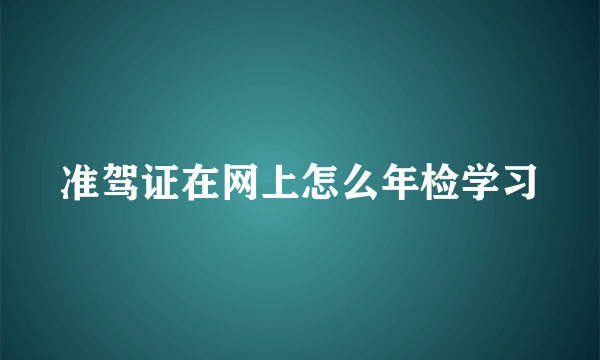 准驾证在网上怎么年检学习